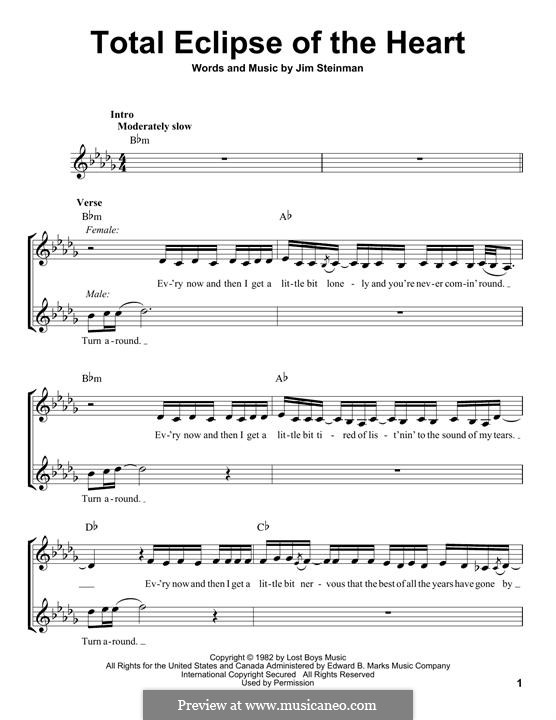 Total Eclipse of the Heart

Words and Music by Jim Steinman

Intro
Moderately slow
B♭m

Verse
B♭m
A♭
Female:

Ev-'ry now and then I get a lit-tle bit lone - ly and you're nev-er com-in' round.

Male:

Turn a-round.

B♭m
A♭

Ev-'ry now and then I get a lit-tle bit ti - red of lis - t'nin' to the sound of my tears.

Turn a-round.

D♭
C♭

Ev-'ry now and then I get a lit-tle bit ner - vous that the best of all the years have gone by.

Turn a-round.

Copyright © 1982 by Lost Boys Music
All Rights for the United States and Canada Administered by Edward B. Marks Music Company
International Copyright Secured All Rights Reserved
Used by Permission

1

Preview at www.musicaneo.com